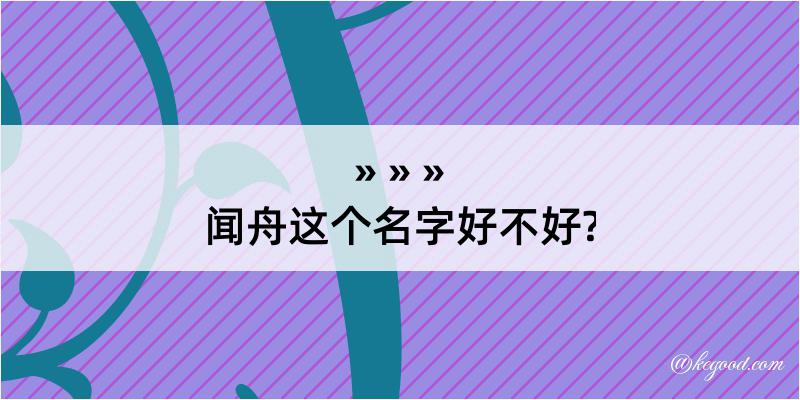 » » »
闻舟这个名字好不好?

@kcgood.com